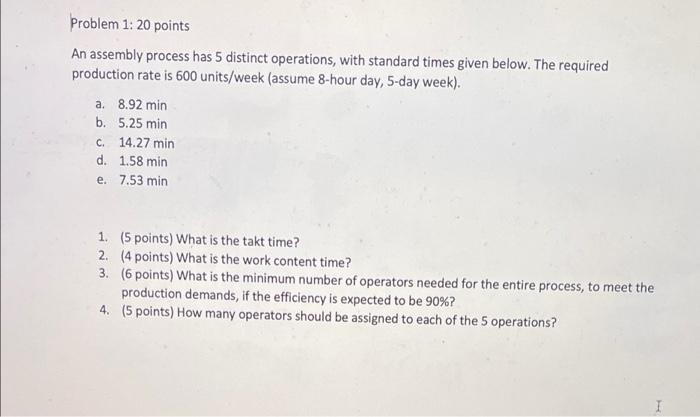 Problem 1: 20 points

An assembly process has 5 distinct operations, with standard times given below. The required production rate is 600 units/week (assume 8-hour day, 5-day week).

a. 8.92 min
b. 5.25 min
c. 14.27 min
d. 1.58 min
e. 7.53 min

1. (5 points) What is the takt time?
2. (4 points) What is the work content time?
3. (6 points) What is the minimum number of operators needed for the entire process, to meet the production demands, if the efficiency is expected to be 90%?
4. (5 points) How many operators should be assigned to each of the 5 operations?